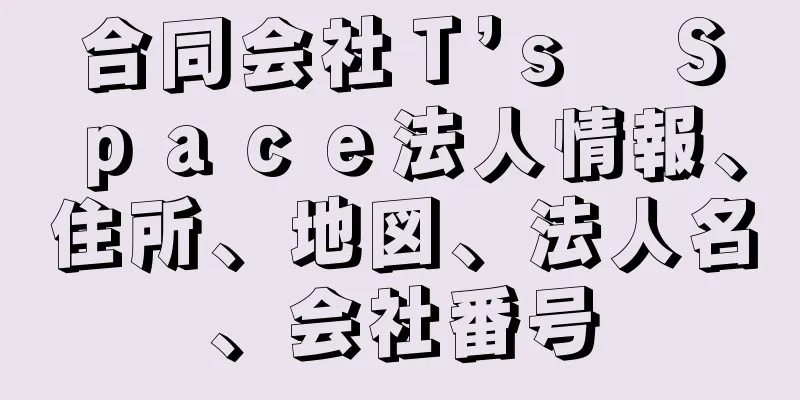 合同会社Ｔ’ｓ　Ｓｐａｃｅ法人情報、住所、地図、法人名、会社番号